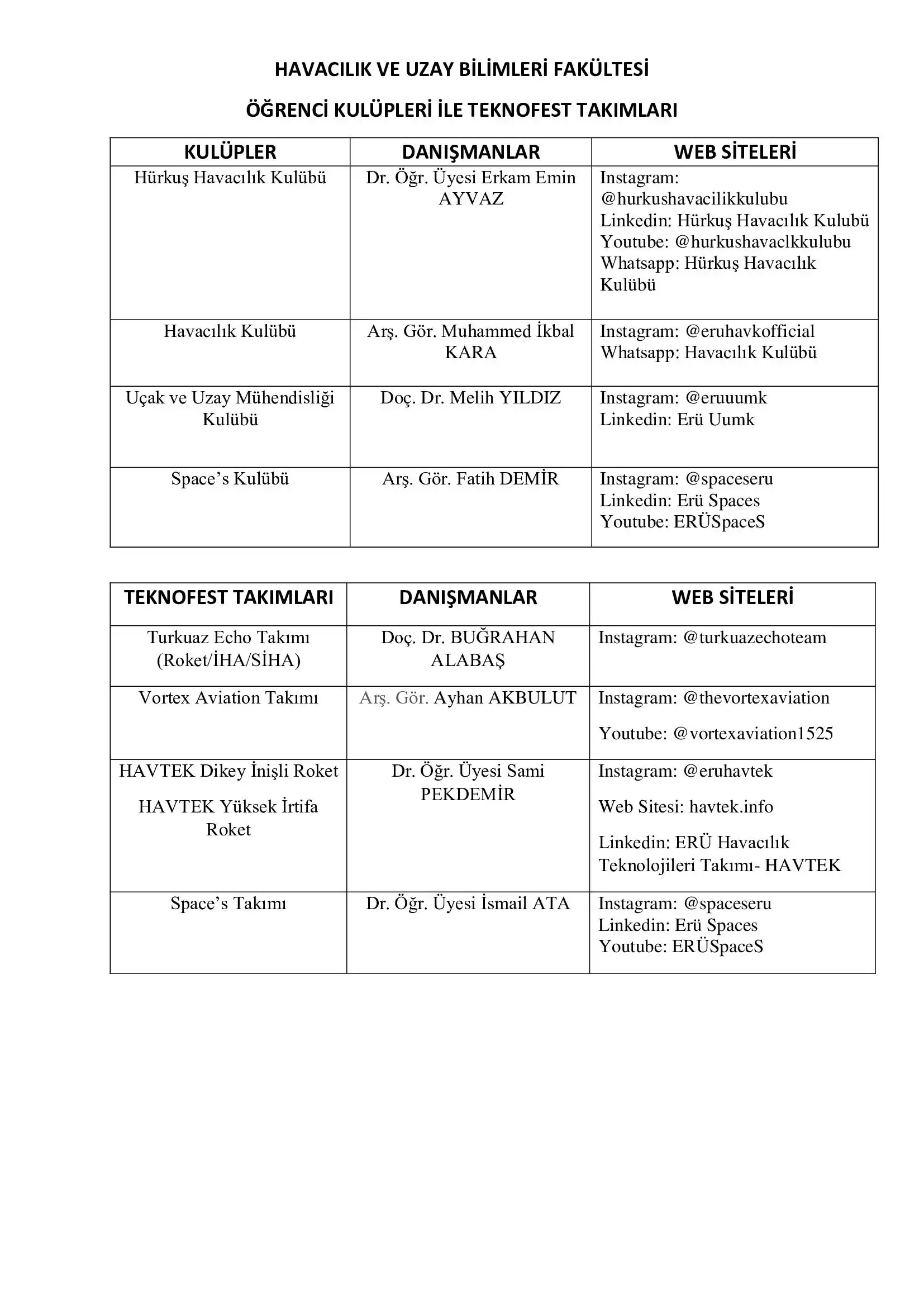 HAVACILIK VE UZAY BİLİMLERİ FAKÜLTESİ

ÖĞRENCİ KULÜPLERİ İLE TEKNOFEST TAKIMLARI

| KULÜPLER | DANIŞMANLAR | WEB SİTELERİ |
|---|---|---|
| Hürkuş Havacılık Kulübü | Dr. Öğr. Üyesi Erkam Emin AYVAZ | Instagram: @hurkushavacilikkulubu Linkedin: Hürkuş Havacılık Kulubü Youtube: @hurkushavaclkkulubu Whatsapp: Hürkuş Havacılık Kulübü |
| Havacılık Kulübü | Arş. Gör. Muhammed İkbal KARA | Instagram: @eruhavkofficial Whatsapp: Havacılık Kulübü |
| Uçak ve Uzay Mühendisliği Kulübü | Doç. Dr. Melih YILDIZ | Instagram: @eruuumk Linkedin: Erü Uumk |
| Space's Kulübü | Arş. Gör. Fatih DEMİR | Instagram: @spaceseru Linkedin: Erü Spaces Youtube: ERÜSpaceS |

| TEKNOFEST TAKIMLARI | DANIŞMANLAR | WEB SİTELERİ |
|---|---|---|
| Turkuaz Echo Takımı (Roket/İHA/SİHA) | Doç. Dr. BUĞRAHAN ALABAŞ | Instagram: @turkuazechoteam |
| Vortex Aviation Takımı | Arş. Gör. Ayhan AKBULUT | Instagram: @thevortexaviation Youtube: @vortexaviation1525 |
| HAVTEK Dikey İnişli Roket HAVTEK Yüksek İrtifa Roket | Dr. Öğr. Üyesi Sami PEKDEMİR | Instagram: @eruhavtek Web Sitesi: havtek.info Linkedin: ERÜ Havacılık Teknolojileri Takımı- HAVTEK |
| Space's Takımı | Dr. Öğr. Üyesi İsmail ATA | Instagram: @spaceseru Linkedin: Erü Spaces Youtube: ERÜSpaceS |